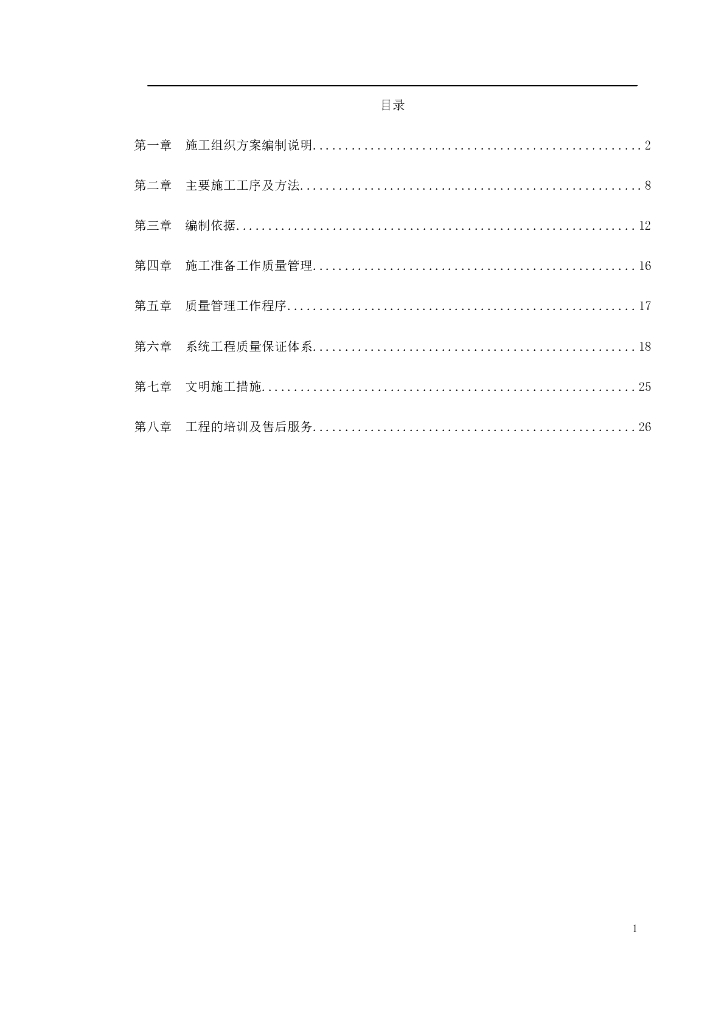 目录

第一章 施工组织方案编制说明 2

第二章 主要施工工序及方法 8

第三章 编制依据 12

第四章 施工准备工作质量管理 16

第五章 质量管理工作程序 17

第六章 系统工程质量保证体系 18

第七章 文明施工措施 25

第八章 工程的培训及售后服务 26

1